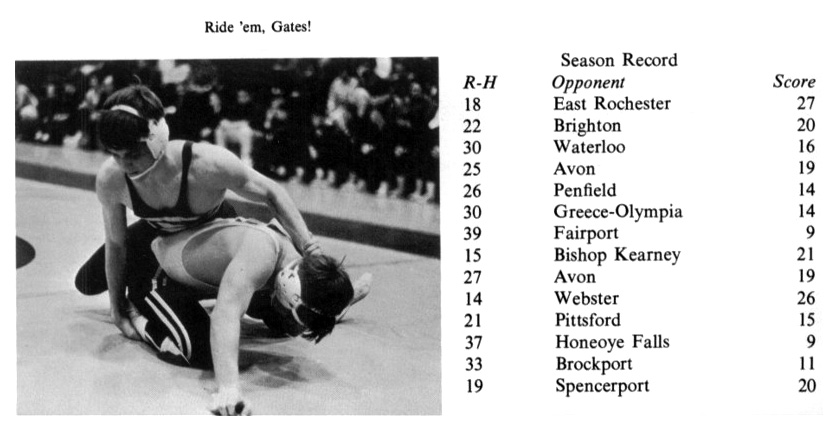 Ride 'em, Gates!

Season Record

| R-H | Opponent | Score |
|---|---|---|
| 18 | East Rochester | 27 |
| 22 | Brighton | 20 |
| 30 | Waterloo | 16 |
| 25 | Avon | 19 |
| 26 | Penfield | 14 |
| 30 | Greece-Olympia | 14 |
| 39 | Fairport | 9 |
| 15 | Bishop Kearney | 21 |
| 27 | Avon | 19 |
| 14 | Webster | 26 |
| 21 | Pittsford | 15 |
| 37 | Honeoye Falls | 9 |
| 33 | Brockport | 11 |
| 19 | Spencerport | 20 |